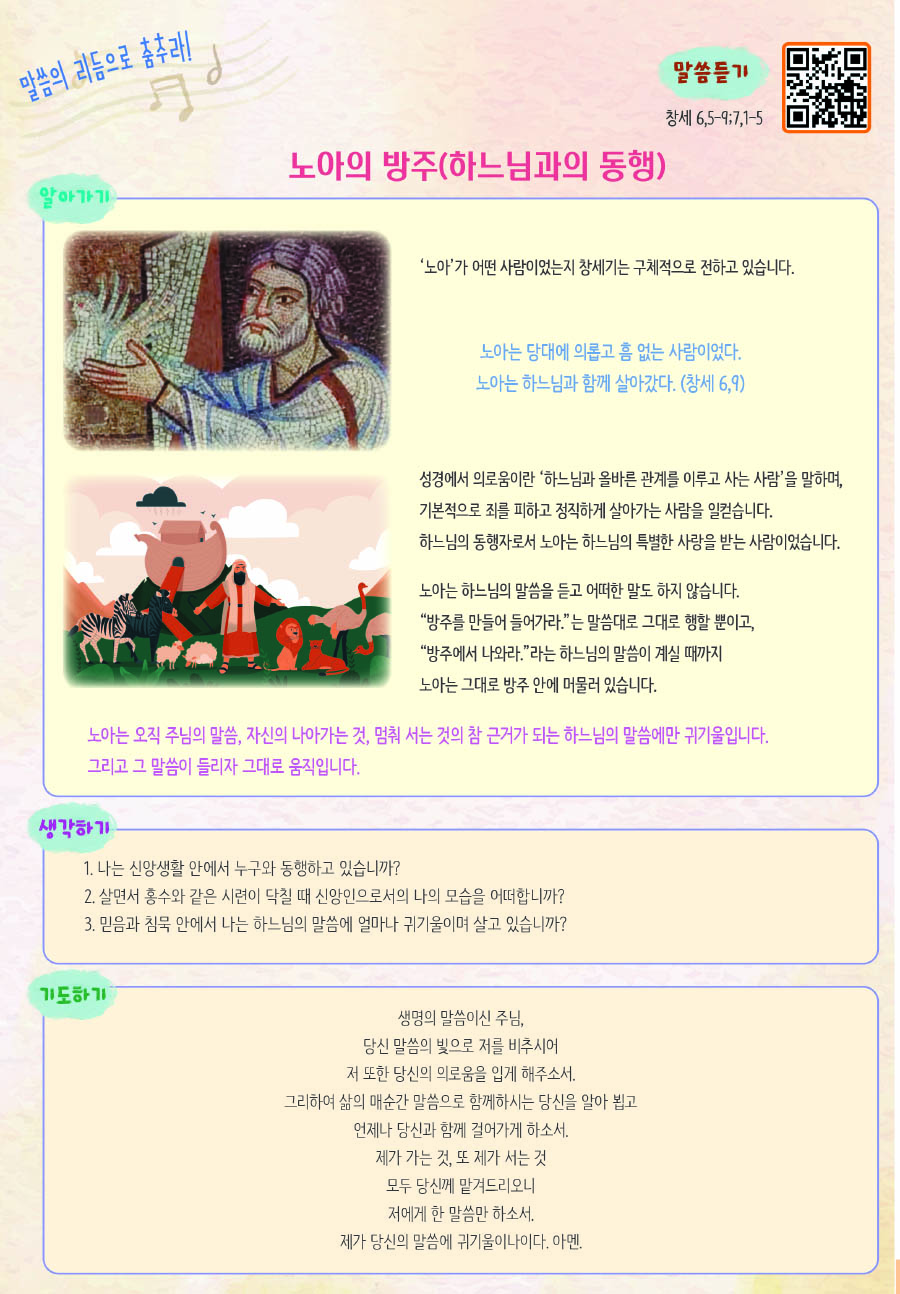 말씀의 리듬으로 춤추라!

말씀듣기

창세 6,5-9;7,1-5

노아의 방주(하느님과의 동행)

알아가기

'노아'가 어떤 사람이었는지 창세기는 구체적으로 전하고 있습니다.

노아는 당대에 의롭고 흠 없는 사람이었다.
노아는 하느님과 함께 살아갔다. (창세 6,9)

성경에서 의로움이란 '하느님과 올바른 관계를 이루고 사는 사람'을 말하며, 기본적으로 죄를 피하고 정직하게 살아가는 사람을 일컫습니다. 하느님의 동행자로서 노아는 하느님의 특별한 사랑을 받는 사람이었습니다.

노아는 하느님의 말씀을 듣고 어떠한 말도 하지 않습니다. "방주를 만들어 들어가라."는 말씀대로 그대로 행할 뿐이고, "방주에서 나와라."라는 하느님의 말씀이 계실 때까지 노아는 그대로 방주 안에 머물러 있습니다.

노아는 오직 주님의 말씀, 자신의 나아가는 것, 멈춰 서는 것의 참 근거가 되는 하느님의 말씀에만 귀기울입니다. 그리고 그 말씀이 들리자 그대로 움직입니다.

생각하기

1. 나는 신앙생활 안에서 누구와 동행하고 있습니까?
2. 살면서 홍수와 같은 시련이 닥칠 때 신앙인으로서의 나의 모습을 어떠합니까?
3. 믿음과 침묵 안에서 나는 하느님의 말씀에 얼마나 귀기울이며 살고 있습니까?

기도하기

생명의 말씀이신 주님,
당신 말씀의 빛으로 저를 비추시어
저 또한 당신의 의로움을 입게 해주소서.
그리하여 삶의 매순간 말씀으로 함께하시는 당신을 알아 뵙고
언제나 당신과 함께 걸어가게 하소서.
제가 가는 것, 또 제가 서는 것
모두 당신께 맡겨드리오니
저에게 한 말씀만 하소서.
제가 당신의 말씀에 귀기울이나이다. 아멘.